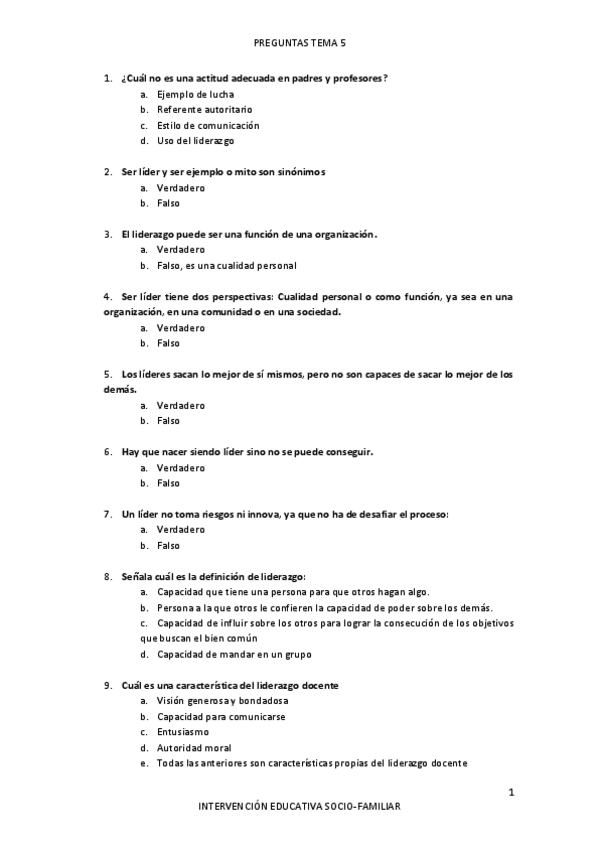 PREGUNTAS TEMA 5

1. ¿Cuál no es una actitud adecuada en padres y profesores?
a. Ejemplo de lucha
b. Referente autoritario
c. Estilo de comunicación
d. Uso del liderazgo

2. Ser líder y ser ejemplo o mito son sinónimos
a. Verdadero
b. Falso

3. El liderazgo puede ser una función de una organización.
a. Verdadero
b. Falso, es una cualidad personal

4. Ser líder tiene dos perspectivas: Cualidad personal o como función, ya sea en una organización, en una comunidad o en una sociedad.
a. Verdadero
b. Falso

5. Los líderes sacan lo mejor de sí mismos, pero no son capaces de sacar lo mejor de los demás.
a. Verdadero
b. Falso

6. Hay que nacer siendo líder sino no se puede conseguir.
a. Verdadero
b. Falso

7. Un líder no toma riesgos ni innova, ya que no ha de desafiar el proceso:
a. Verdadero
b. Falso

8. Señala cuál es la definición de liderazgo:
a. Capacidad que tiene una persona para que otros hagan algo.
b. Persona a la que otros le confieren la capacidad de poder sobre los demás.
c. Capacidad de influir sobre los otros para lograr la consecución de los objetivos que buscan el bien común
d. Capacidad de mandar en un grupo

9. Cuál es una característica del liderazgo docente
a. Visión generosa y bondadosa
b. Capacidad para comunicarse
c. Entusiasmo
d. Autoridad moral
e. Todas las anteriores son características propias del liderazgo docente

1

INTERVENCIÓN EDUCATIVA SOCIO-FAMILIAR